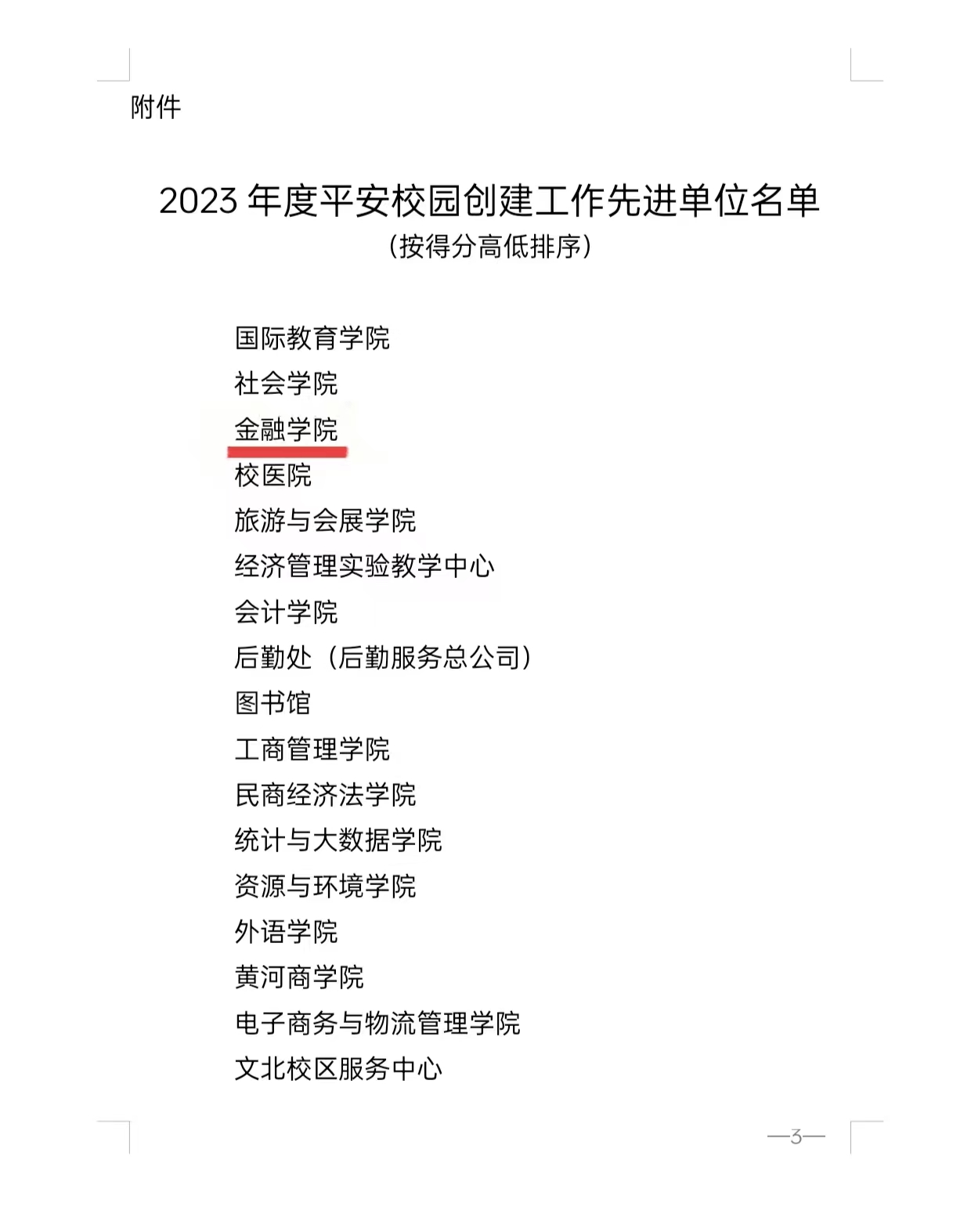 附件

2023 年度平安校园创建工作先进单位名单
（按得分高低排序）

国际教育学院
社会学院
金融学院
校医院
旅游与会展学院
经济管理实验教学中心
会计学院
后勤处（后勤服务总公司）
图书馆
工商管理学院
民商经济法学院
统计与大数据学院
资源与环境学院
外语学院
黄河商学院
电子商务与物流管理学院
文北校区服务中心

—3—